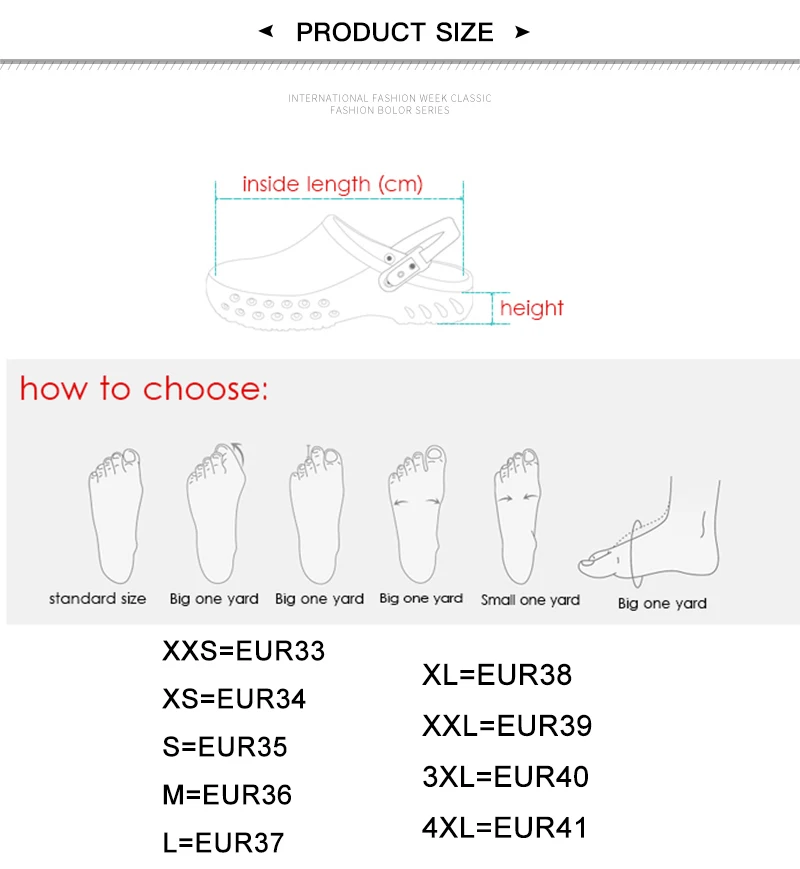 PRODUCT SIZE

INTERNATIONAL FASHION WEEK CLASSIC
FASHION BOLOR SERIES

inside length (cm)

height

how to choose:

standard size

Big one yard

Big one yard

Big one yard

Small one yard

Big one yard

XXS=EUR33

XS=EUR34

S=EUR35

M=EUR36

L=EUR37

XL=EUR38

XXL=EUR39

3XL=EUR40

4XL=EUR41